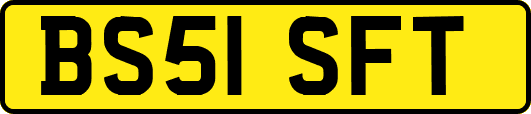 BS51 SFT